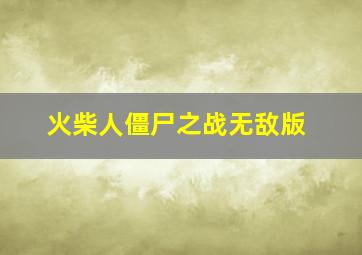 火柴人僵尸之战无敌版